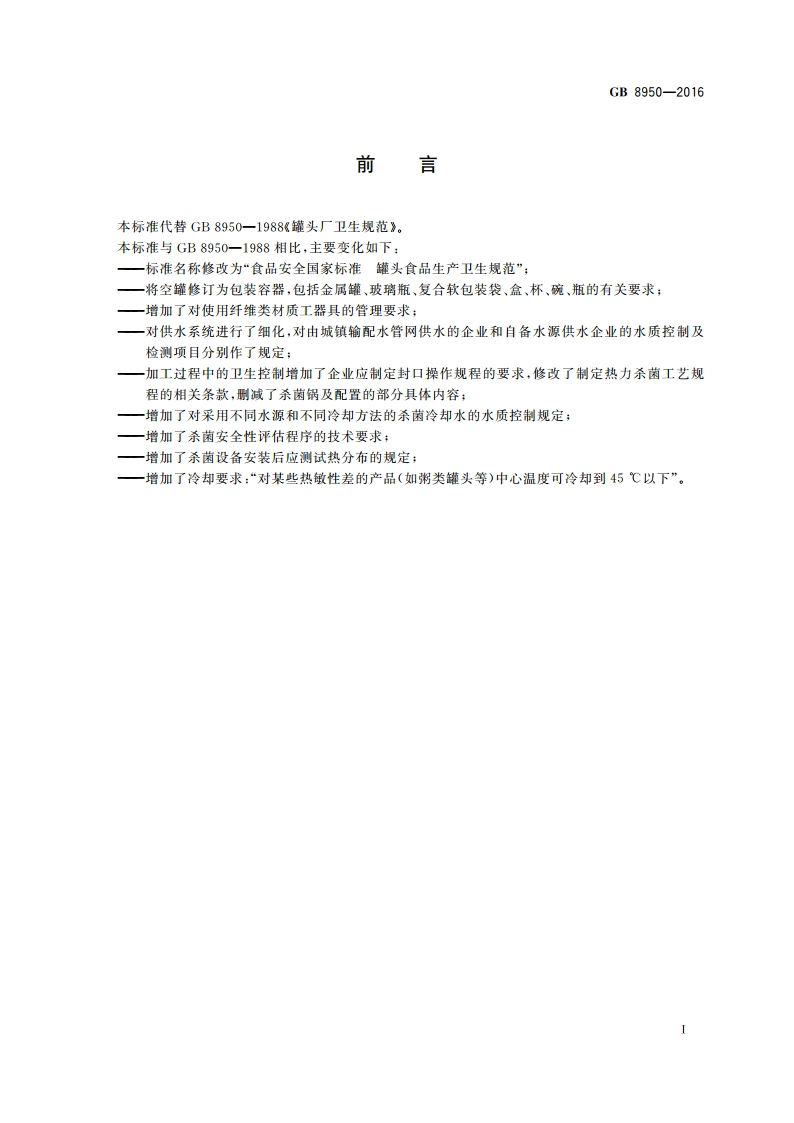 GB 8950—2016

前　言

本标准代替 GB 8950—1988《罐头厂卫生规范》。

本标准与 GB 8950—1988 相比，主要变化如下：

——标准名称修改为“食品安全国家标准　罐头食品生产卫生规范”；

——将空罐修订为包装容器，包括金属罐、玻璃瓶、复合软包装袋、盒、杯、碗、瓶的有关要求；

——增加了对使用纤维类材质工器具的管理要求；

——对供水系统进行了细化，对由城镇输配水管网供水的企业和自备水源供水企业的水质控制及检测项目分别作了规定；

——加工过程中的卫生控制增加了企业应制定封口操作规程的要求，修改了制定热力杀菌工艺规程的相关条款，删减了杀菌锅及配置的部分具体内容；

——增加了对采用不同水源和不同冷却方法的杀菌冷却水的水质控制规定；

——增加了杀菌安全性评估程序的技术要求；

——增加了杀菌设备安装后应测试热分布的规定；

——增加了冷却要求：“对某些热敏性差的产品（如粥类罐头等）中心温度可冷却到 45 ℃以下”。

I